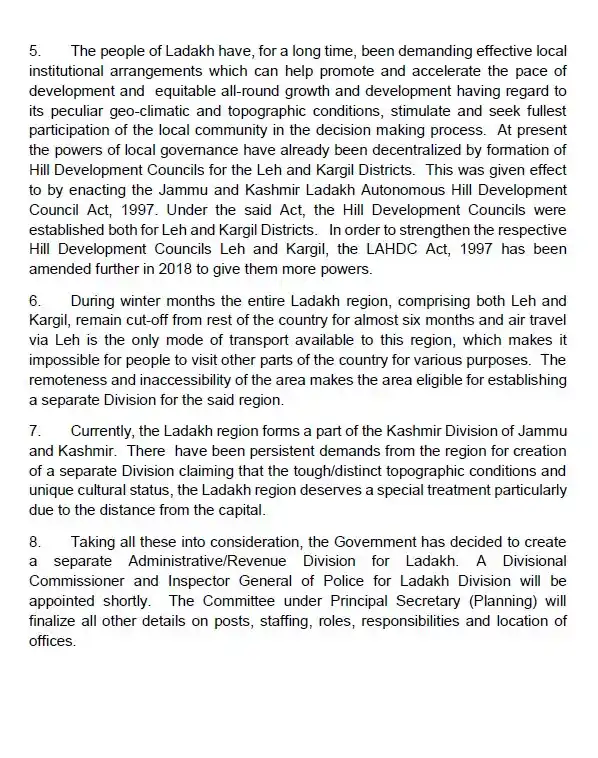 5. The people of Ladakh have, for a long time, been demanding effective local institutional arrangements which can help promote and accelerate the pace of development and equitable all-round growth and development having regard to its peculiar geo-climatic and topographic conditions, stimulate and seek fullest participation of the local community in the decision making process. At present the powers of local governance have already been decentralized by formation of Hill Development Councils for the Leh and Kargil Districts. This was given effect to by enacting the Jammu and Kashmir Ladakh Autonomous Hill Development Council Act, 1997. Under the said Act, the Hill Development Councils were established both for Leh and Kargil Districts. In order to strengthen the respective Hill Development Councils Leh and Kargil, the LAHDC Act, 1997 has been amended further in 2018 to give them more powers.

6. During winter months the entire Ladakh region, comprising both Leh and Kargil, remain cut-off from rest of the country for almost six months and air travel via Leh is the only mode of transport available to this region, which makes it impossible for people to visit other parts of the country for various purposes. The remoteness and inaccessibility of the area makes the area eligible for establishing a separate Division for the said region.

7. Currently, the Ladakh region forms a part of the Kashmir Division of Jammu and Kashmir. There have been persistent demands from the region for creation of a separate Division claiming that the tough/distinct topographic conditions and unique cultural status, the Ladakh region deserves a special treatment particularly due to the distance from the capital.

8. Taking all these into consideration, the Government has decided to create a separate Administrative/Revenue Division for Ladakh. A Divisional Commissioner and Inspector General of Police for Ladakh Division will be appointed shortly. The Committee under Principal Secretary (Planning) will finalize all other details on posts, staffing, roles, responsibilities and location of offices.